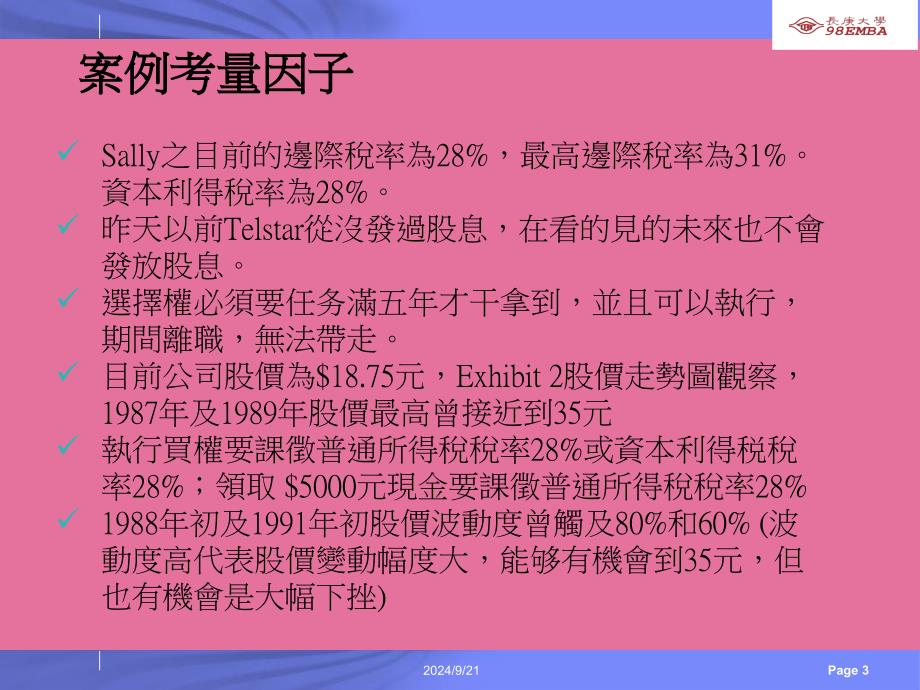 長庚大學
98EMBA

案例考量因子

✓ Sally之目前的邊際稅率為28%，最高邊際稅率為31%。資本利得稅率為28%。
✓ 昨天以前Telstar從沒發過股息，在看的見的未來也不會發放股息。
✓ 選擇權必須要任务滿五年才干拿到，並且可以執行，期間離職，無法帶走。
✓ 目前公司股價為\$18.75元，Exhibit 2股價走勢圖觀察，1987年及1989年股價最高曾接近到35元
✓ 執行買權要課徵普通所得稅稅率28%或資本利得稅稅率28%；領取 \$5000元現金要課徵普通所得稅稅率28%
✓ 1988年初及1991年初股價波動度曾觸及80%和60% (波動度高代表股價變動幅度大，能够有機會到35元，但也有機會是大幅下挫)

2024/9/21

Page 3